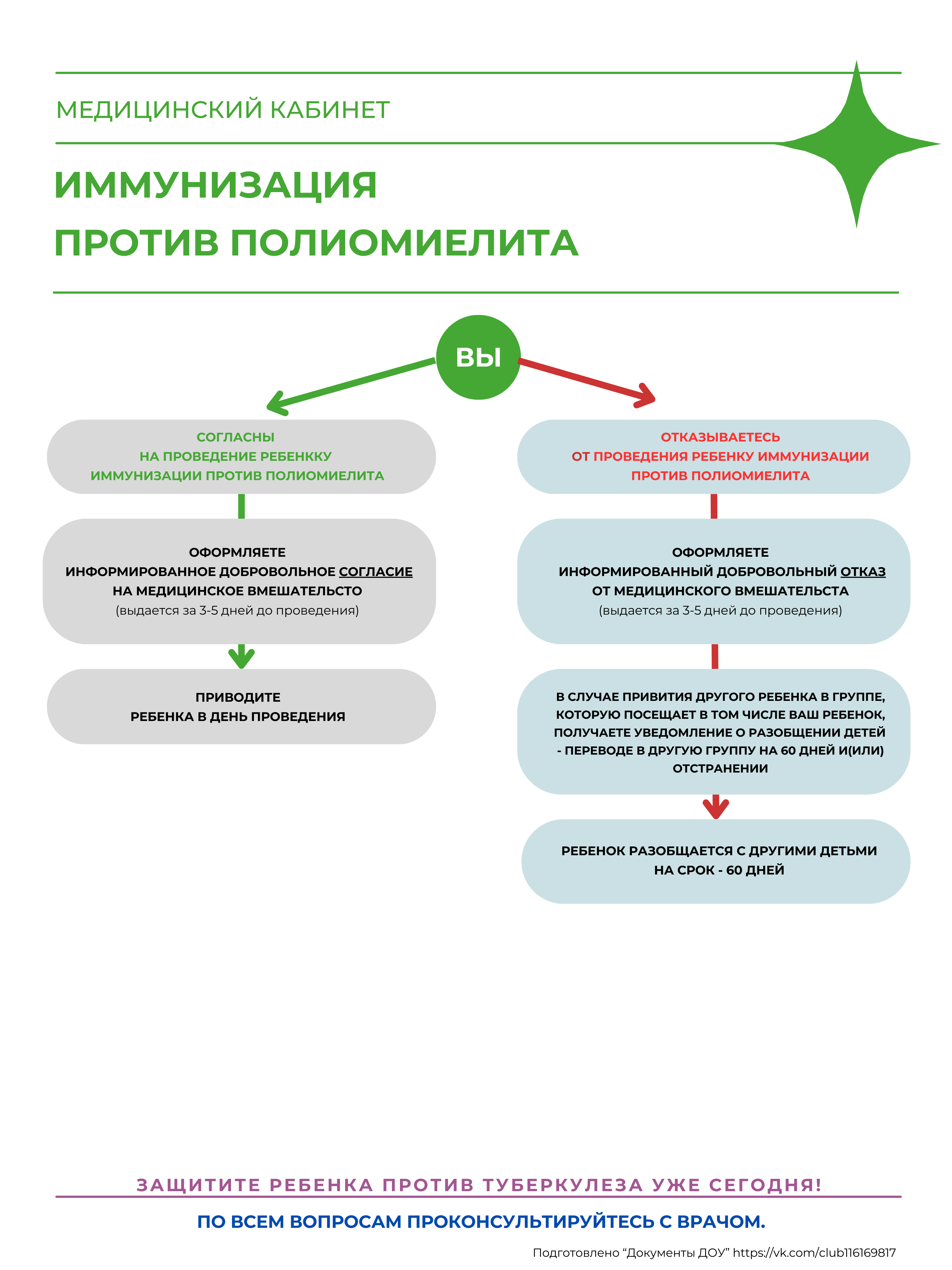 МЕДИЦИНСКИЙ КАБИНЕТ

ИММУНИЗАЦИЯ ПРОТИВ ПОЛИОМИЕЛИТА

ВЫ

СОГЛАСНЫ НА ПРОВЕДЕНИЕ РЕБЕНККУ ИММУНИЗАЦИИ ПРОТИВ ПОЛИОМИЕЛИТА

ОФОРМЛЯЕТЕ ИНФОРМИРОВАННОЕ ДОБРОВОЛЬНОЕ СОГЛАСИЕ НА МЕДИЦИНСКОЕ ВМЕШАТЕЛЬСТО (выдается за 3-5 дней до проведения)

ПРИВОДИТЕ РЕБЕНКА В ДЕНЬ ПРОВЕДЕНИЯ

ОТКАЗЫВАЕТЕСЬ ОТ ПРОВЕДЕНИЯ РЕБЕНКУ ИММУНИЗАЦИИ ПРОТИВ ПОЛИОМИЕЛИТА

ОФОРМЛЯЕТЕ ИНФОРМИРОВАННЫЙ ДОБРОВОЛЬНЫЙ ОТКАЗ ОТ МЕДИЦИНСКОГО ВМЕШАТЕЛЬСТА (выдается за 3-5 дней до проведения)

В СЛУЧАЕ ПРИВИТИЯ ДРУГОГО РЕБЕНКА В ГРУППЕ, КОТОРУЮ ПОСЕЩАЕТ В ТОМ ЧИСЛЕ ВАШ РЕБЕНОК, ПОЛУЧАЕТЕ УВЕДОМЛЕНИЕ О РАЗОБЩЕНИИ ДЕТЕЙ - ПЕРЕВОДЕ В ДРУГУЮ ГРУППУ НА 60 ДНЕЙ И(ИЛИ) ОТСТРАНЕНИИ

РЕБЕНОК РАЗОБЩАЕТСЯ С ДРУГИМИ ДЕТЬМИ НА СРОК - 60 ДНЕЙ

ЗАЩИТИТЕ РЕБЕНКА ПРОТИВ ТУБЕРКУЛЕЗА УЖЕ СЕГОДНЯ!

ПО ВСЕМ ВОПРОСАМ ПРОКОНСУЛЬТИРУЙТЕСЬ С ВРАЧОМ.

Подготовлено “Документы ДОУ” https://vk.com/club116169817